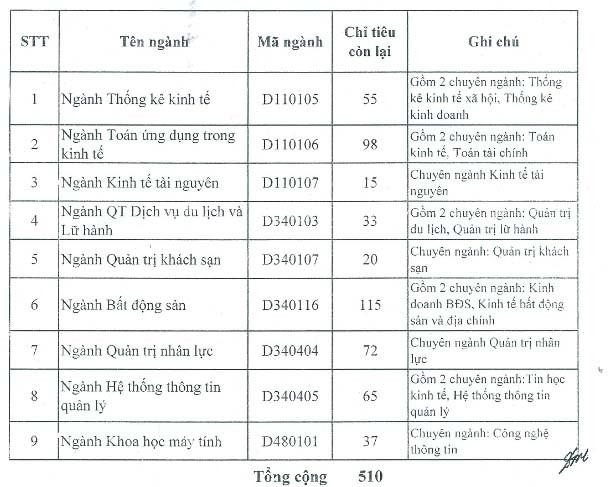 | STT | Tên ngành | Mã ngành | Chỉ tiêu còn lại | Ghi chú |
|---|---|---|---|---|
| 1 | Ngành Thống kê kinh tế | D110105 | 55 | Gồm 2 chuyên ngành: Thống kê kinh tế xã hội, Thống kê kinh doanh |
| 2 | Ngành Toán ứng dụng trong kinh tế | D110106 | 98 | Gồm 2 chuyên ngành: Toán kinh tế, Toán tài chính |
| 3 | Ngành Kinh tế tài nguyên | D110107 | 15 | Chuyên ngành Kinh tế tài nguyên |
| 4 | Ngành QT Dịch vụ du lịch và Lữ hành | D340103 | 33 | Gồm 2 chuyên ngành: Quản trị du lịch, Quản trị lữ hành |
| 5 | Ngành Quản trị khách sạn | D340107 | 20 | Chuyên ngành: Quản trị khách sạn |
| 6 | Ngành Bất động sản | D340116 | 115 | Gồm 2 chuyên ngành: Kinh doanh BĐS, Kinh tế bất động sản và địa chính |
| 7 | Ngành Quản trị nhân lực | D340404 | 72 | Chuyên ngành Quản trị nhân lực |
| 8 | Ngành Hệ thống thông tin quản lý | D340405 | 65 | Gồm 2 chuyên ngành:Tin học kinh tế, Hệ thống thông tin quản lý |
| 9 | Ngành Khoa học máy tính | D480101 | 37 | Chuyên ngành: Công nghệ thông tin |

Tổng cộng 510